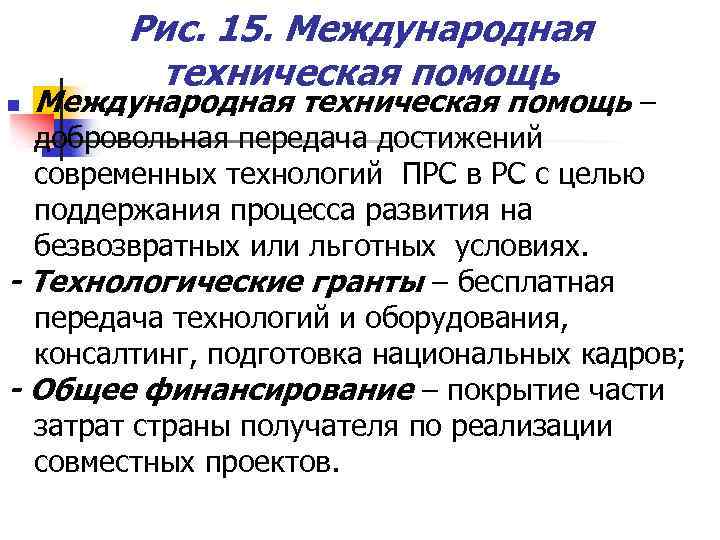 Рис. 15. Международная техническая помощь

Международная техническая помощь – добровольная передача достижений современных технологий ПРС в РС с целью поддержания процесса развития на безвозвратных или льготных условиях.

- Технологические гранты – бесплатная передача технологий и оборудования, консалтинг, подготовка национальных кадров;

- Общее финансирование – покрытие части затрат страны получателя по реализации совместных проектов.